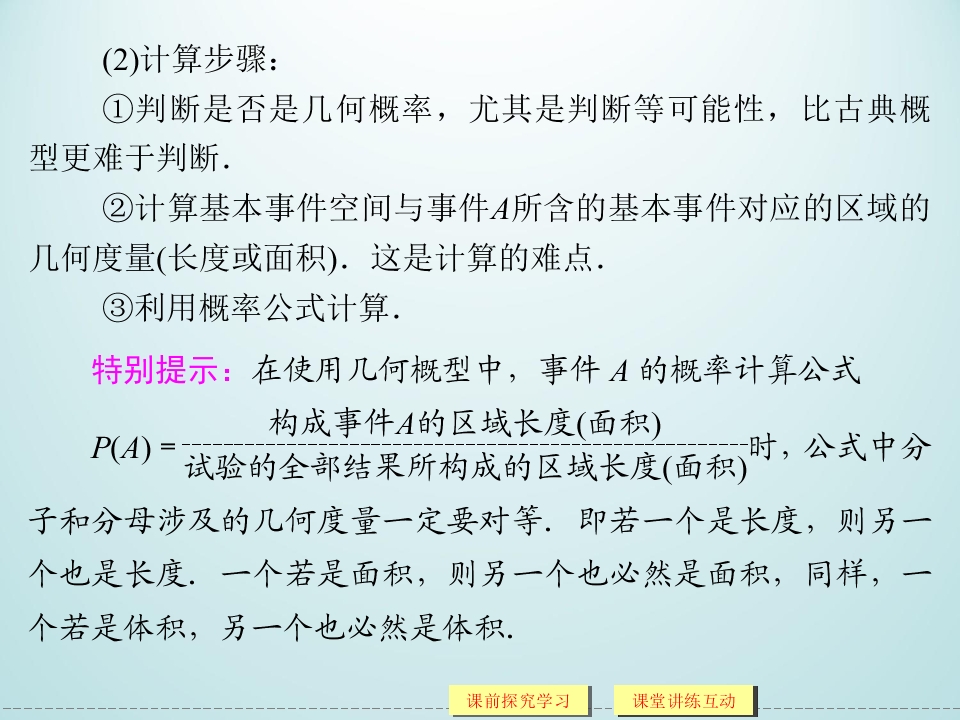 (2)计算步骤：

①判断是否是几何概率，尤其是判断等可能性，比古典概型更难于判断.

②计算基本事件空间与事件A所含的基本事件对应的区域的几何度量(长度或面积).这是计算的难点.

③利用概率公式计算.

特别提示：在使用几何概型中，事件A的概率计算公式$P(A)=\frac{构成事件A的区域长度(面积)}{试验的全部结果所构成的区域长度(面积)}$时，公式中分子和分母涉及的几何度量一定要对等.即若一个是长度，则另一个也是长度.一个若是面积，则另一个也必然是面积，同样，一个若是体积，另一个也必然是体积.

课前探究学习 课堂讲练互动